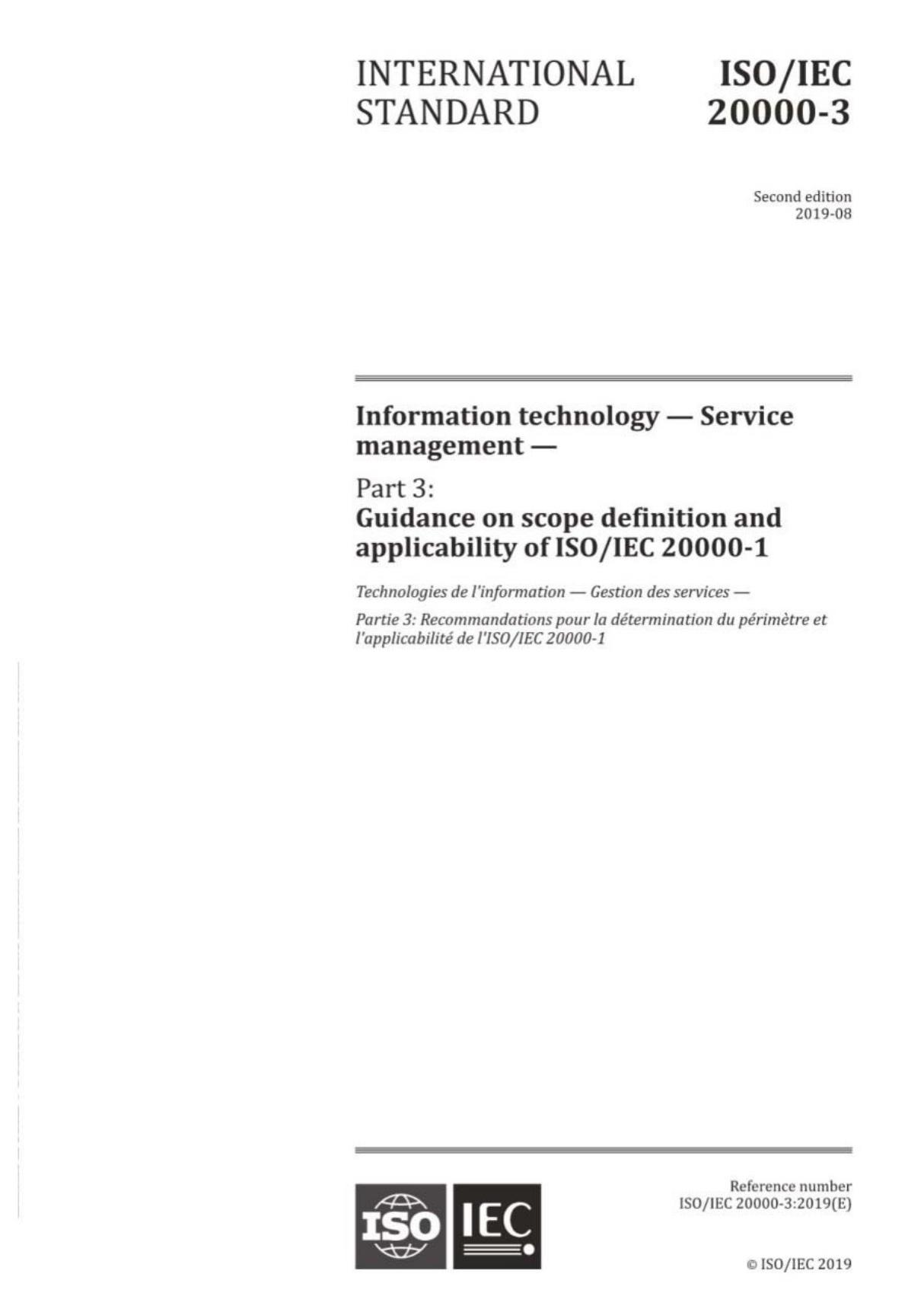 INTERNATIONAL STANDARD

ISO/IEC 20000-3

Second edition
2019-08

Information technology — Service management —

Part 3:
Guidance on scope definition and applicability of ISO/IEC 20000-1

Technologies de l'information — Gestion des services —

Partie 3: Recommandations pour la détermination du périmètre et l'applicabilité de l'ISO/IEC 20000-1

ISO IEC

Reference number
ISO/IEC 20000-3:2019(E)

© ISO/IEC 2019